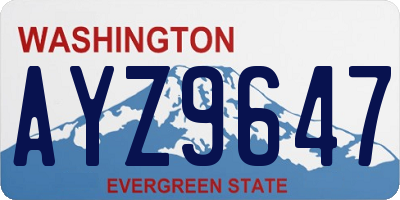 WASHINGTON

AYZ9647

EVERGREEN STATE